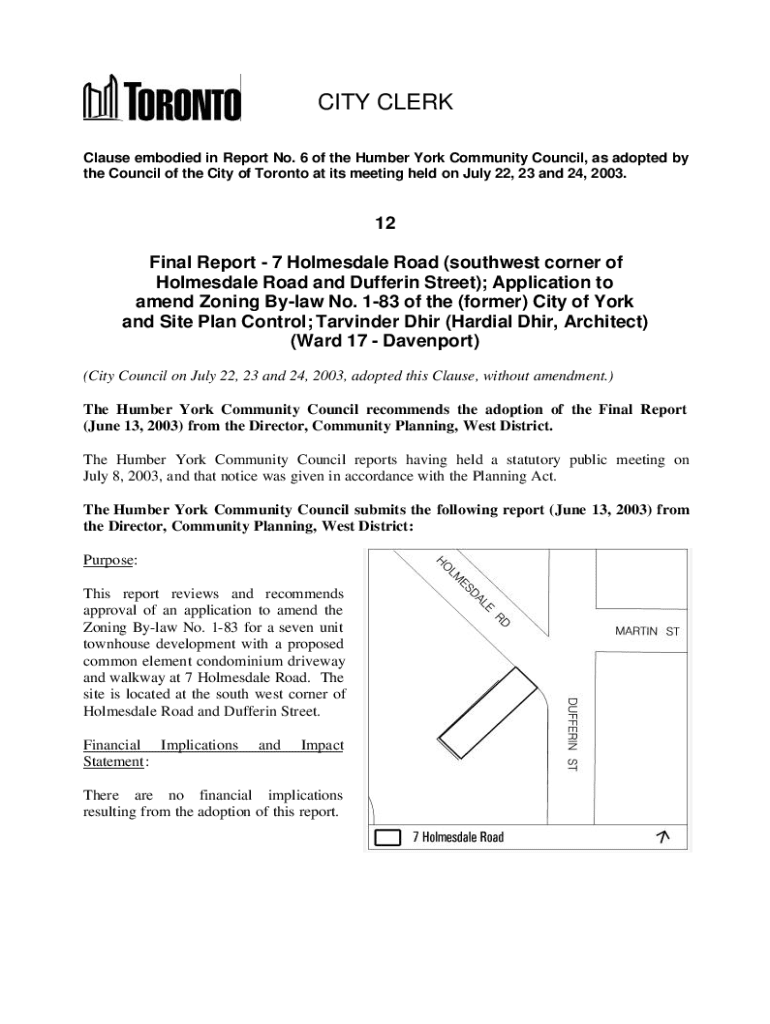 TORONTO

CITY CLERK

Clause embodied in Report No. 6 of the Humber York Community Council, as adopted by the Council of the City of Toronto at its meeting held on July 22, 23 and 24, 2003.

12

Final Report - 7 Holmesdale Road (southwest corner of Holmesdale Road and Dufferin Street); Application to amend Zoning By-law No. 1-83 of the (former) City of York and Site Plan Control; Tarvinder Dhir (Hardial Dhir, Architect) (Ward 17 - Davenport)

(City Council on July 22, 23 and 24, 2003, adopted this Clause, without amendment.)

The Humber York Community Council recommends the adoption of the Final Report (June 13, 2003) from the Director, Community Planning, West District.

The Humber York Community Council reports having held a statutory public meeting on July 8, 2003, and that notice was given in accordance with the Planning Act.

The Humber York Community Council submits the following report (June 13, 2003) from the Director, Community Planning, West District:

Purpose:

This report reviews and recommends approval of an application to amend the Zoning By-law No. 1-83 for a seven unit townhouse development with a proposed common element condominium driveway and walkway at 7 Holmesdale Road. The site is located at the south west corner of Holmesdale Road and Dufferin Street.

Financial Implications and Impact Statement:

There are no financial implications resulting from the adoption of this report.

HOLMESDALE RD

MARTIN ST

DUFFERIN ST

7 Holmesdale Road